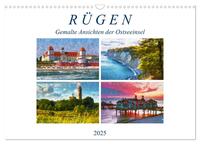 RÜGEN

Gemalte Ansichten der Ostseeinsel

2025